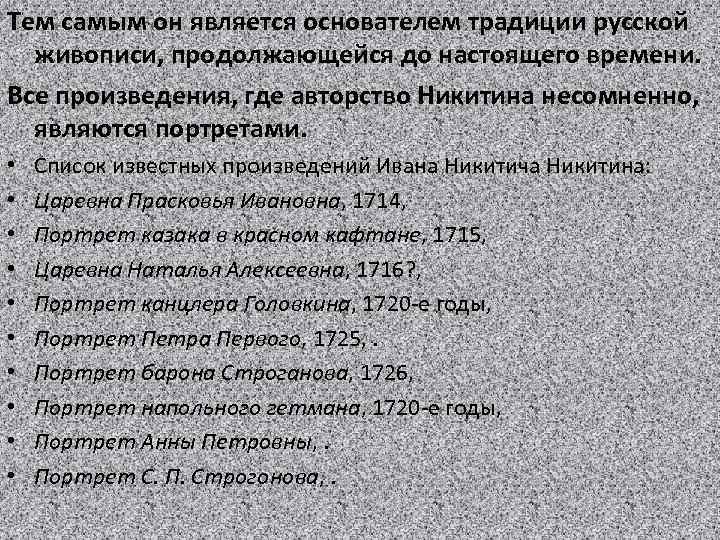 Тем самым он является основателем традиции русской живописи, продолжающейся до настоящего времени.

Все произведения, где авторство Никитина несомненно, являются портретами.

• Список известных произведений Ивана Никитича Никитина:
• Царевна Прасковья Ивановна, 1714,
• Портрет казака в красном кафтане, 1715,
• Царевна Наталья Алексеевна, 1716?,
• Портрет канцлера Головкина, 1720-е годы,
• Портрет Петра Первого, 1725, .
• Портрет барона Строганова, 1726,
• Портрет напольного гетмана, 1720-е годы,
• Портрет Анны Петровны, .
• Портрет С. П. Строгонова, .